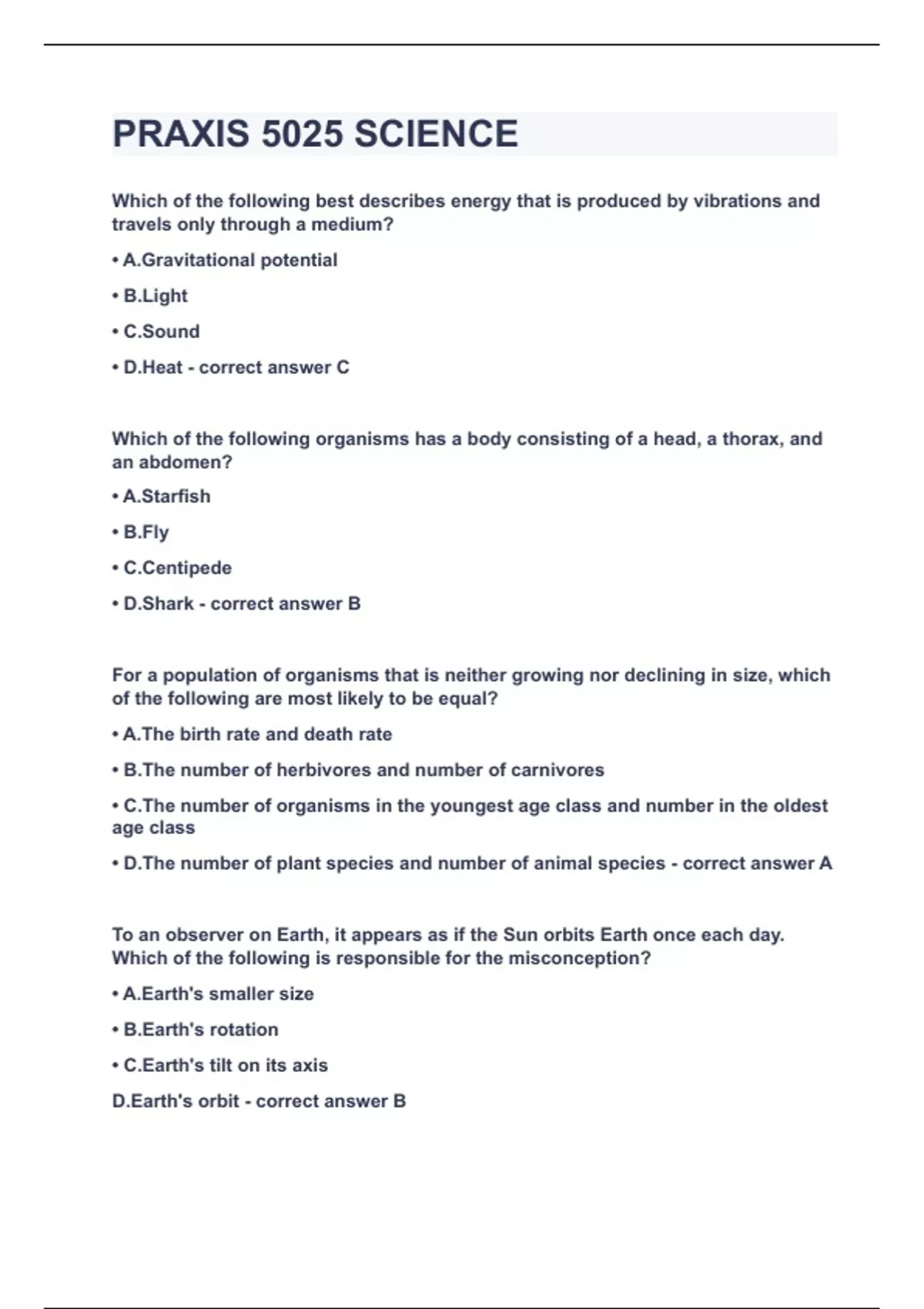 PRAXIS 5025 SCIENCE

Which of the following best describes energy that is produced by vibrations and travels only through a medium?

• A.Gravitational potential

• B.Light

• C.Sound

• D.Heat - correct answer C

Which of the following organisms has a body consisting of a head, a thorax, and an abdomen?

• A.Starfish

• B.Fly

• C.Centipede

• D.Shark - correct answer B

For a population of organisms that is neither growing nor declining in size, which of the following are most likely to be equal?

• A.The birth rate and death rate

• B.The number of herbivores and number of carnivores

• C.The number of organisms in the youngest age class and number in the oldest age class

• D.The number of plant species and number of animal species - correct answer A

To an observer on Earth, it appears as if the Sun orbits Earth once each day. Which of the following is responsible for the misconception?

• A.Earth's smaller size

• B.Earth's rotation

• C.Earth's tilt on its axis

D.Earth's orbit - correct answer B